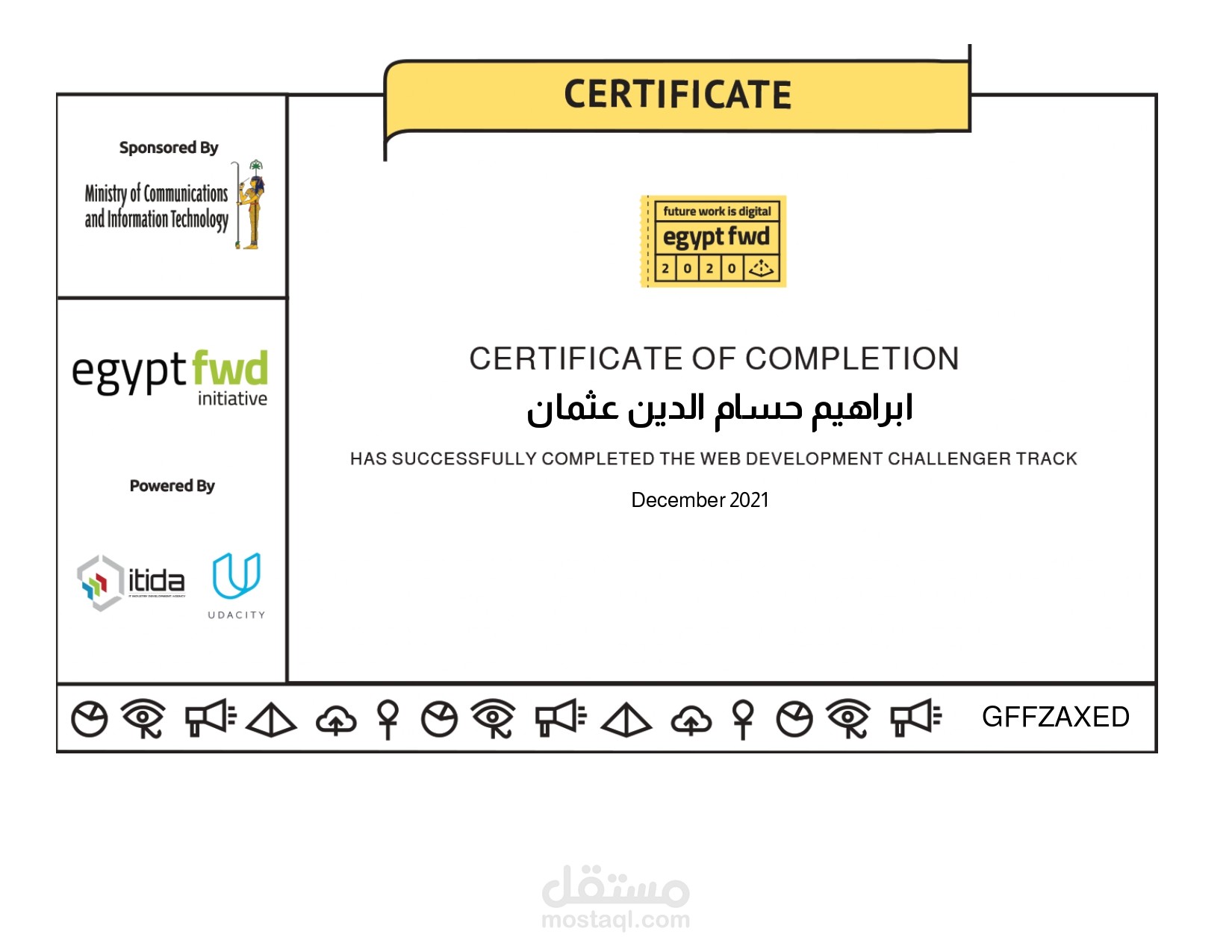 CERTIFICATE

Sponsored By

Ministry of Communications and Information Technology

egypt fwd initiative

Powered By

itida

UDACITY

future work is digital
egypt fwd
2 0 2 0

CERTIFICATE OF COMPLETION

ابراهيم حسام الدين عثمان

HAS SUCCESSFULLY COMPLETED THE WEB DEVELOPMENT CHALLENGER TRACK

December 2021

GFFZAXED

مستقل
mostaql.com